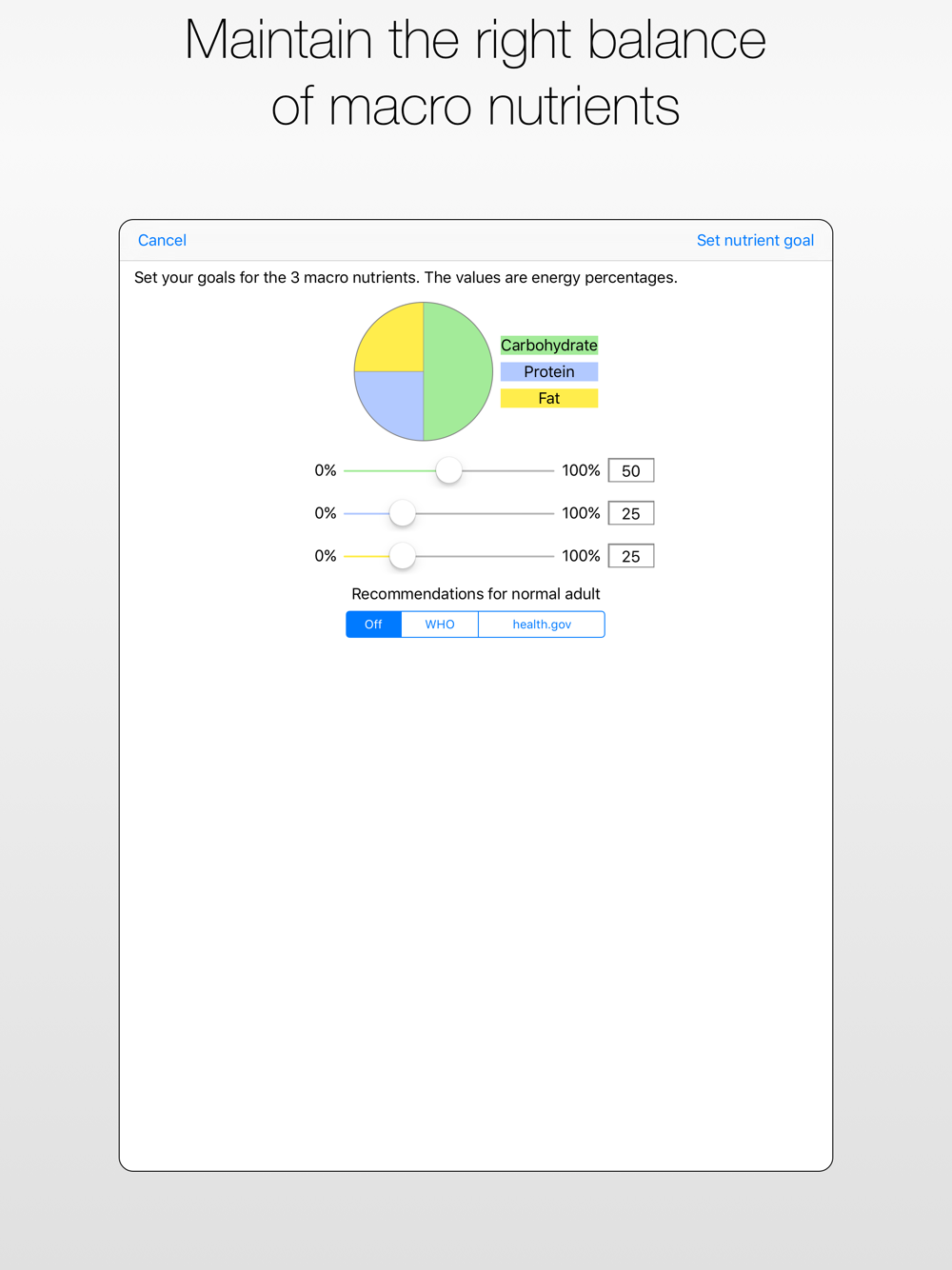 Maintain the right balance of macro nutrients

Cancel

Set nutrient goal

Set your goals for the 3 macro nutrients. The values are energy percentages.

Carbohydrate
Protein
Fat

0% 100% 50
0% 100% 25
0% 100% 25

Recommendations for normal adult

Off WHO health.gov